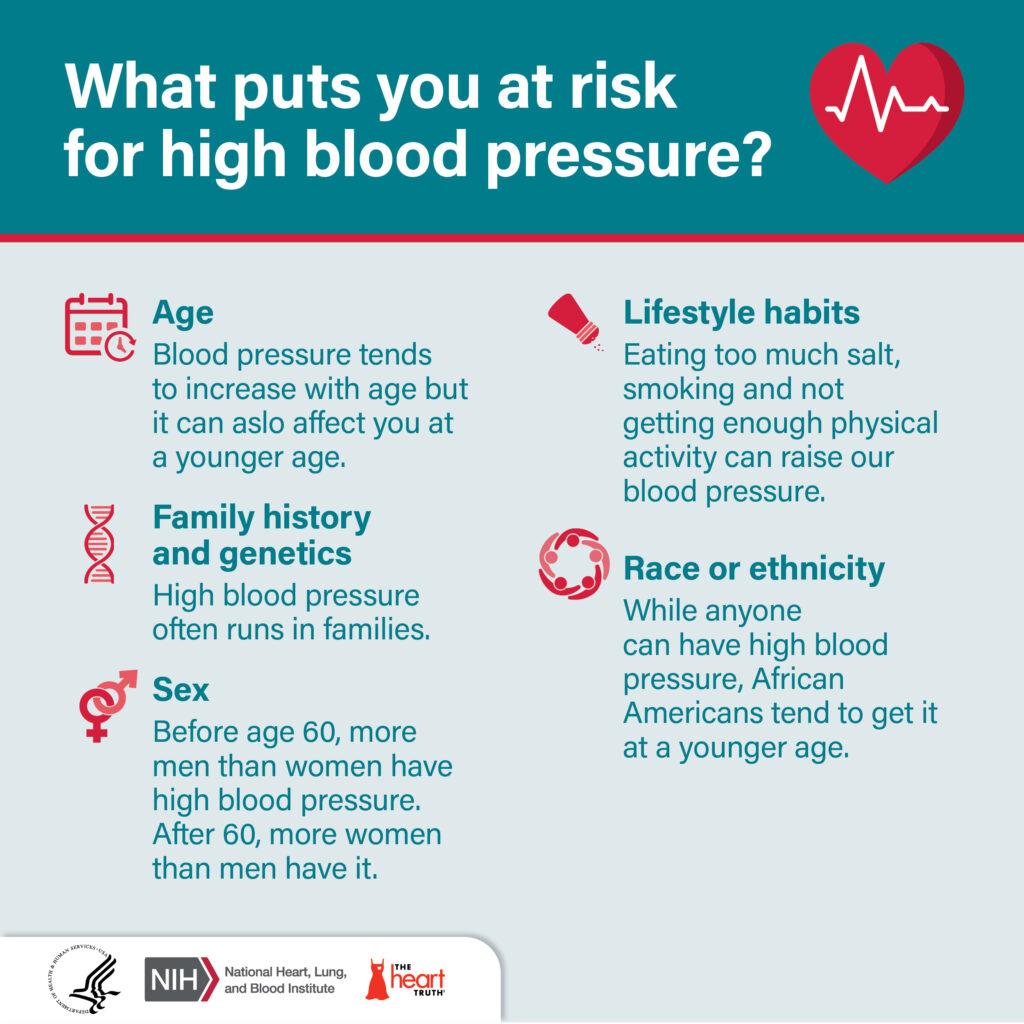 What puts you at risk for high blood pressure?

Age
Blood pressure tends to increase with age but it can aslo affect you at a younger age.

Family history and genetics
High blood pressure often runs in families.

Sex
Before age 60, more men than women have high blood pressure. After 60, more women than men have it.

Lifestyle habits
Eating too much salt, smoking and not getting enough physical activity can raise our blood pressure.

Race or ethnicity
While anyone can have high blood pressure, African Americans tend to get it at a younger age.

DEPARTMENT OF HEALTH & HUMAN SERVICES · USA

NIH National Heart, Lung, and Blood Institute

THE heart TRUTH